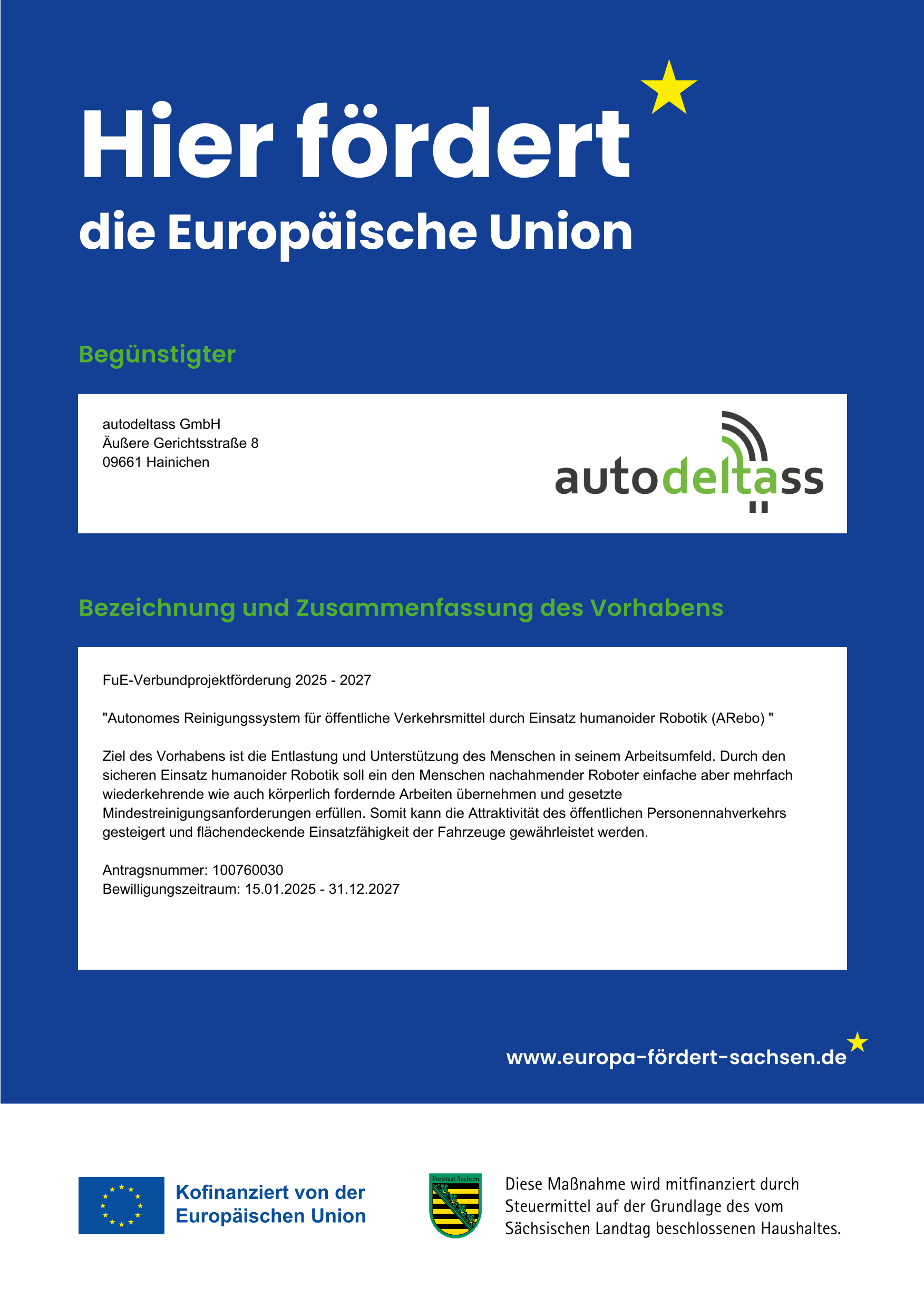 Hier fördert
die Europäische Union

Begünstigter

autodeltass GmbH
Äußere Gerichtsstraße 8
09661 Hainichen

autodeltass

Bezeichnung und Zusammenfassung des Vorhabens

FuE-Verbundprojektförderung 2025 - 2027

"Autonomes Reinigungssystem für öffentliche Verkehrsmittel durch Einsatz humanoider Robotik (ARebo) "

Ziel des Vorhabens ist die Entlastung und Unterstützung des Menschen in seinem Arbeitsumfeld. Durch den sicheren Einsatz humanoider Robotik soll ein den Menschen nachahmender Roboter einfache aber mehrfach wiederkehrende wie auch körperlich fordernde Arbeiten übernehmen und gesetzte Mindestreinigungsanforderungen erfüllen. Somit kann die Attraktivität des öffentlichen Personennahverkehrs gesteigert und flächendeckende Einsatzfähigkeit der Fahrzeuge gewährleistet werden.

Antragsnummer: 100760030
Bewilligungszeitraum: 15.01.2025 - 31.12.2027

www.europa-fördert-sachsen.de

Kofinanziert von der Europäischen Union

Freistaat Sachsen

Diese Maßnahme wird mitfinanziert durch Steuermittel auf der Grundlage des vom Sächsischen Landtag beschlossenen Haushaltes.